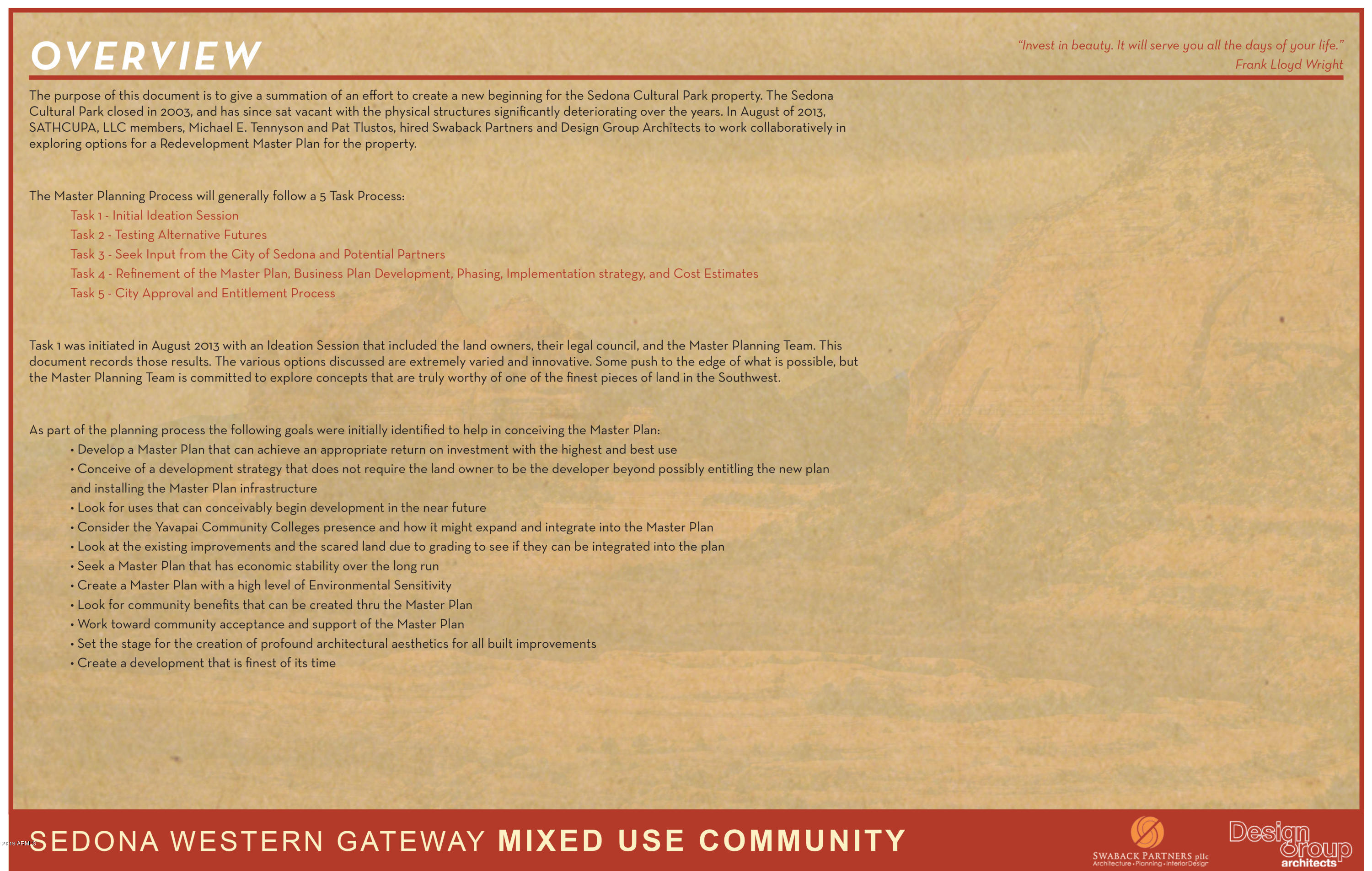 OVERVIEW

"Invest in beauty. It will serve you all the days of your life."
Frank Lloyd Wright

The purpose of this document is to give a summation of an effort to create a new beginning for the Sedona Cultural Park property. The Sedona Cultural Park closed in 2003, and has since sat vacant with the physical structures significantly deteriorating over the years. In August of 2013, SATHCUPA, LLC members, Michael E. Tennyson and Pat Tlustos, hired Swaback Partners and Design Group Architects to work collaboratively in exploring options for a Redevelopment Master Plan for the property.

The Master Planning Process will generally follow a 5 Task Process:
Task 1 - Initial Ideation Session
Task 2 - Testing Alternative Futures
Task 3 - Seek Input from the City of Sedona and Potential Partners
Task 4 - Refinement of the Master Plan, Business Plan Development, Phasing, Implementation strategy, and Cost Estimates
Task 5 - City Approval and Entitlement Process

Task 1 was initiated in August 2013 with an Ideation Session that included the land owners, their legal council, and the Master Planning Team. This document records those results. The various options discussed are extremely varied and innovative. Some push to the edge of what is possible, but the Master Planning Team is committed to explore concepts that are truly worthy of one of the finest pieces of land in the Southwest.

As part of the planning process the following goals were initially identified to help in conceiving the Master Plan:
• Develop a Master Plan that can achieve an appropriate return on investment with the highest and best use
• Conceive of a development strategy that does not require the land owner to be the developer beyond possibly entitling the new plan and installing the Master Plan infrastructure
• Look for uses that can conceivably begin development in the near future
• Consider the Yavapai Community Colleges presence and how it might expand and integrate into the Master Plan
• Look at the existing improvements and the scared land due to grading to see if they can be integrated into the plan
• Seek a Master Plan that has economic stability over the long run
• Create a Master Plan with a high level of Environmental Sensitivity
• Look for community benefits that can be created thru the Master Plan
• Work toward community acceptance and support of the Master Plan
• Set the stage for the creation of profound architectural aesthetics for all built improvements
• Create a development that is finest of its time

2019 ARMLS

SEDONA WESTERN GATEWAY MIXED USE COMMUNITY

SWABACK PARTNERS pllc
Architecture • Planning • Interior Design

Design Group architects